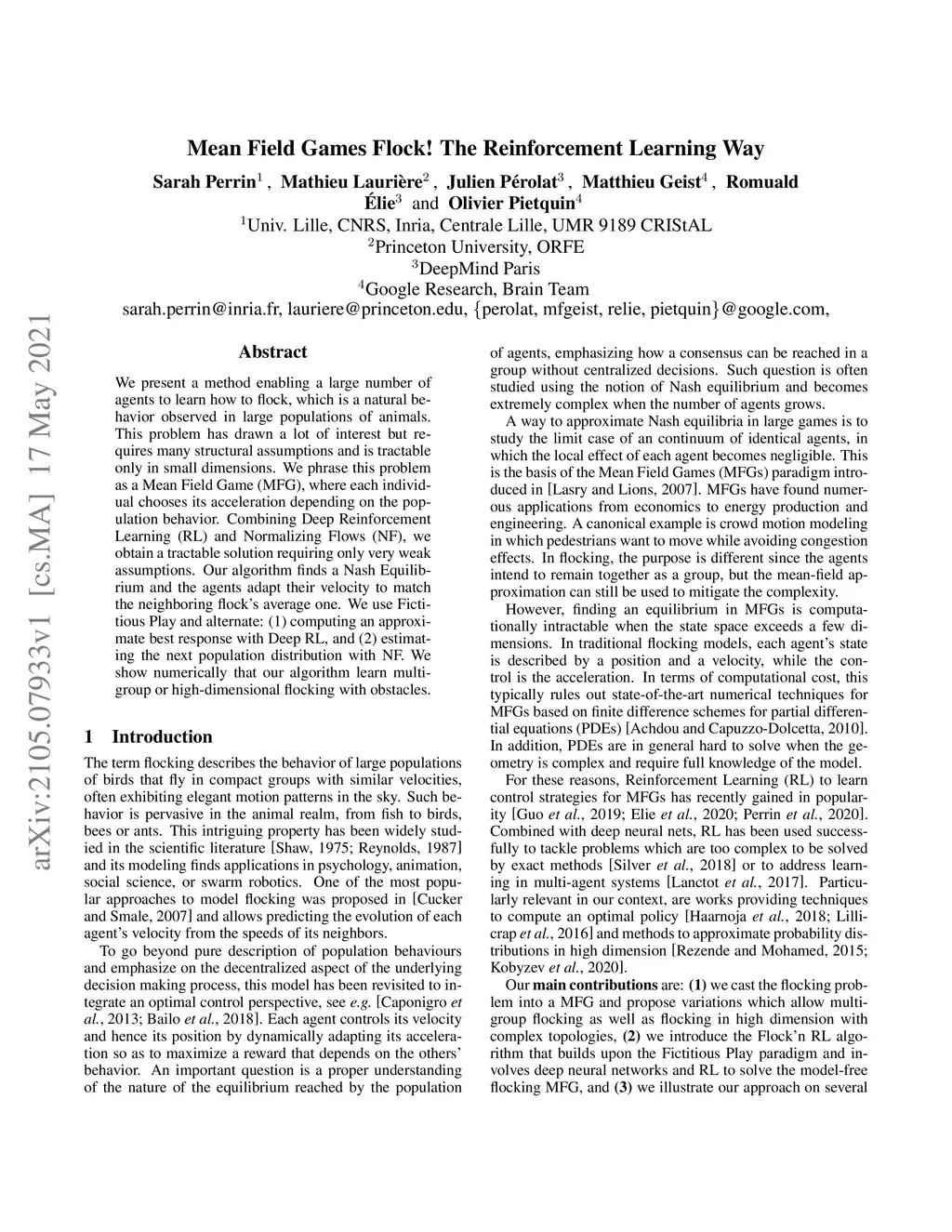 arXiv:2105.07933v1 [cs.MA] 17 May 2021

Mean Field Games Flock! The Reinforcement Learning Way

Sarah Perrin$^1$ , Mathieu Laurière$^2$ , Julien Pérolat$^3$ , Matthieu Geist$^4$ , Romuald Élie$^3$ and Olivier Pietquin$^4$
$^1$Univ. Lille, CNRS, Inria, Centrale Lille, UMR 9189 CRIStAL
$^2$Princeton University, ORFE
$^3$DeepMind Paris
$^4$Google Research, Brain Team
sarah.perrin@inria.fr, lauriere@princeton.edu, {perolat, mfgeist, relie, pietquin}@google.com,

Abstract

We present a method enabling a large number of agents to learn how to flock, which is a natural behavior observed in large populations of animals. This problem has drawn a lot of interest but requires many structural assumptions and is tractable only in small dimensions. We phrase this problem as a Mean Field Game (MFG), where each individual chooses its acceleration depending on the population behavior. Combining Deep Reinforcement Learning (RL) and Normalizing Flows (NF), we obtain a tractable solution requiring only very weak assumptions. Our algorithm finds a Nash Equilibrium and the agents adapt their velocity to match the neighboring flock's average one. We use Fictitious Play and alternate: (1) computing an approximate best response with Deep RL, and (2) estimating the next population distribution with NF. We show numerically that our algorithm learn multi-group or high-dimensional flocking with obstacles.

1 Introduction

The term flocking describes the behavior of large populations of birds that fly in compact groups with similar velocities, often exhibiting elegant motion patterns in the sky. Such behavior is pervasive in the animal realm, from fish to birds, bees or ants. This intriguing property has been widely studied in the scientific literature [Shaw, 1975; Reynolds, 1987] and its modeling finds applications in psychology, animation, social science, or swarm robotics. One of the most popular approaches to model flocking was proposed in [Cucker and Smale, 2007] and allows predicting the evolution of each agent's velocity from the speeds of its neighbors.

To go beyond pure description of population behaviours and emphasize on the decentralized aspect of the underlying decision making process, this model has been revisited to integrate an optimal control perspective, see e.g. [Caponigro et al., 2013; Bailo et al., 2018]. Each agent controls its velocity and hence its position by dynamically adapting its acceleration so as to maximize a reward that depends on the others' behavior. An important question is a proper understanding of the nature of the equilibrium reached by the population of agents, emphasizing how a consensus can be reached in a group without centralized decisions. Such question is often studied using the notion of Nash equilibrium and becomes extremely complex when the number of agents grows.

A way to approximate Nash equilibria in large games is to study the limit case of an continuum of identical agents, in which the local effect of each agent becomes negligible. This is the basis of the Mean Field Games (MFGs) paradigm introduced in [Lasry and Lions, 2007]. MFGs have found numerous applications from economics to energy production and engineering. A canonical example is crowd motion modeling in which pedestrians want to move while avoiding congestion effects. In flocking, the purpose is different since the agents intend to remain together as a group, but the mean-field approximation can still be used to mitigate the complexity.

However, finding an equilibrium in MFGs is computationally intractable when the state space exceeds a few dimensions. In traditional flocking models, each agent's state is described by a position and a velocity, while the control is the acceleration. In terms of computational cost, this typically rules out state-of-the-art numerical techniques for MFGs based on finite difference schemes for partial differential equations (PDEs) [Achdou and Capuzzo-Dolcetta, 2010]. In addition, PDEs are in general hard to solve when the geometry is complex and require full knowledge of the model.

For these reasons, Reinforcement Learning (RL) to learn control strategies for MFGs has recently gained in popularity [Guo et al., 2019; Elie et al., 2020; Perrin et al., 2020]. Combined with deep neural nets, RL has been used successfully to tackle problems which are too complex to be solved by exact methods [Silver et al., 2018] or to address learning in multi-agent systems [Lanctot et al., 2017]. Particularly relevant in our context, are works providing techniques to compute an optimal policy [Haarnoja et al., 2018; Lillicrap et al., 2016] and methods to approximate probability distributions in high dimension [Rezende and Mohamed, 2015; Kobyzev et al., 2020].

Our main contributions are: (1) we cast the flocking problem into a MFG and propose variations which allow multi-group flocking as well as flocking in high dimension with complex topologies, (2) we introduce the Flock'n RL algorithm that builds upon the Fictitious Play paradigm and involves deep neural networks and RL to solve the model-free flocking MFG, and (3) we illustrate our approach on several